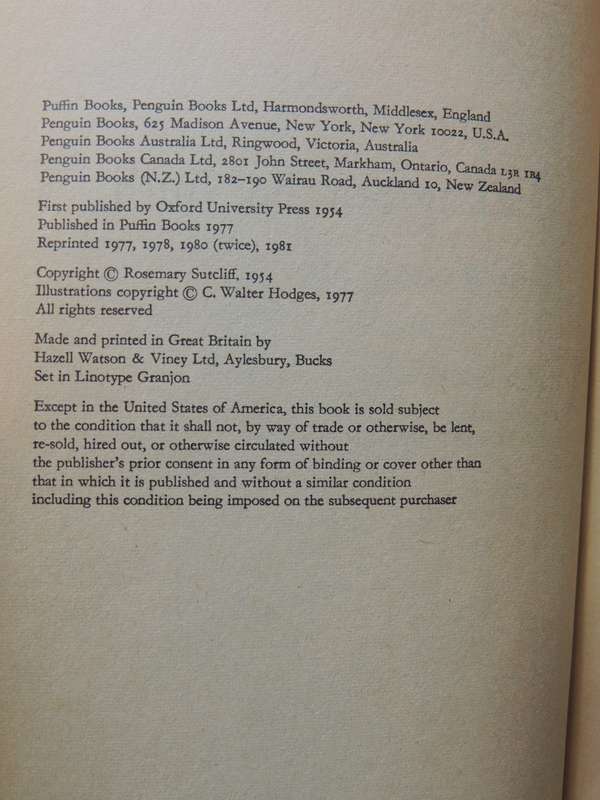 Puffin Books, Penguin Books Ltd, Harmondsworth, Middlesex, England
Penguin Books, 625 Madison Avenue, New York, New York 10022, U.S.A.
Penguin Books Australia Ltd, Ringwood, Victoria, Australia
Penguin Books Canada Ltd, 2801 John Street, Markham, Ontario, Canada L3R 1B4
Penguin Books (N.Z.) Ltd, 182–190 Wairau Road, Auckland 10, New Zealand

First published by Oxford University Press 1954
Published in Puffin Books 1977
Reprinted 1977, 1978, 1980 (twice), 1981

Copyright © Rosemary Sutcliff, 1954
Illustrations copyright © C. Walter Hodges, 1977
All rights reserved

Made and printed in Great Britain by
Hazell Watson & Viney Ltd, Aylesbury, Bucks
Set in Linotype Granjon

Except in the United States of America, this book is sold subject to the condition that it shall not, by way of trade or otherwise, be lent, re-sold, hired out, or otherwise circulated without the publisher's prior consent in any form of binding or cover other than that in which it is published and without a similar condition including this condition being imposed on the subsequent purchaser